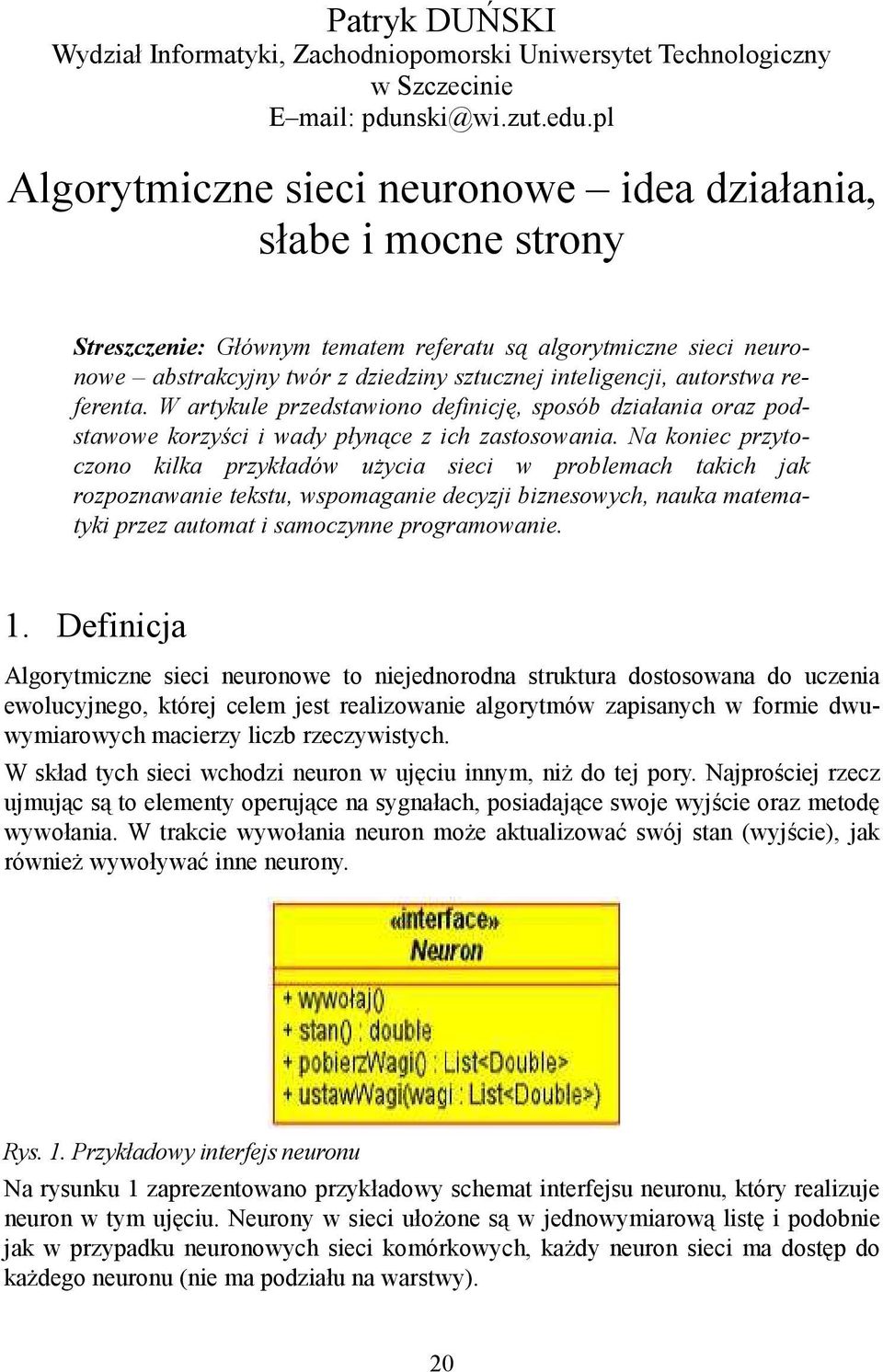 Patryk DUŃSKI
Wydział Informatyki, Zachodniopomorski Uniwersytet Technologiczny w Szczecinie
E–mail: pdunski@wi.zut.edu.pl

Algorytmiczne sieci neuronowe – idea działania, słabe i mocne strony

Streszczenie: Głównym tematem referatu są algorytmiczne sieci neuronowe – abstrakcyjny twór z dziedziny sztucznej inteligencji, autorstwa referenta. W artykule przedstawiono definicję, sposób działania oraz podstawowe korzyści i wady płynące z ich zastosowania. Na koniec przytoczono kilka przykładów użycia sieci w problemach takich jak rozpoznawanie tekstu, wspomaganie decyzji biznesowych, nauka matematyki przez automat i samoczynne programowanie.

1. Definicja

Algorytmiczne sieci neuronowe to niejednorodna struktura dostosowana do uczenia ewolucyjnego, której celem jest realizowanie algorytmów zapisanych w formie dwuwymiarowych macierzy liczb rzeczywistych.

W skład tych sieci wchodzi neuron w ujęciu innym, niż do tej pory. Najprościej rzecz ujmując są to elementy operujące na sygnałach, posiadające swoje wyjście oraz metodę wywołania. W trakcie wywołania neuron może aktualizować swój stan (wyjście), jak również wywoływać inne neurony.

«interface»
Neuron
+ wywołaj()
+ stan() : double
+ pobierzWagi() : List<Double>
+ ustawWagi(wagi : List<Double>)

Rys. 1. Przykładowy interfejs neuronu

Na rysunku 1 zaprezentowano przykładowy schemat interfejsu neuronu, który realizuje neuron w tym ujęciu. Neurony w sieci ułożone są w jednowymiarową listę i podobnie jak w przypadku neuronowych sieci komórkowych, każdy neuron sieci ma dostęp do każdego neuronu (nie ma podziału na warstwy).

20